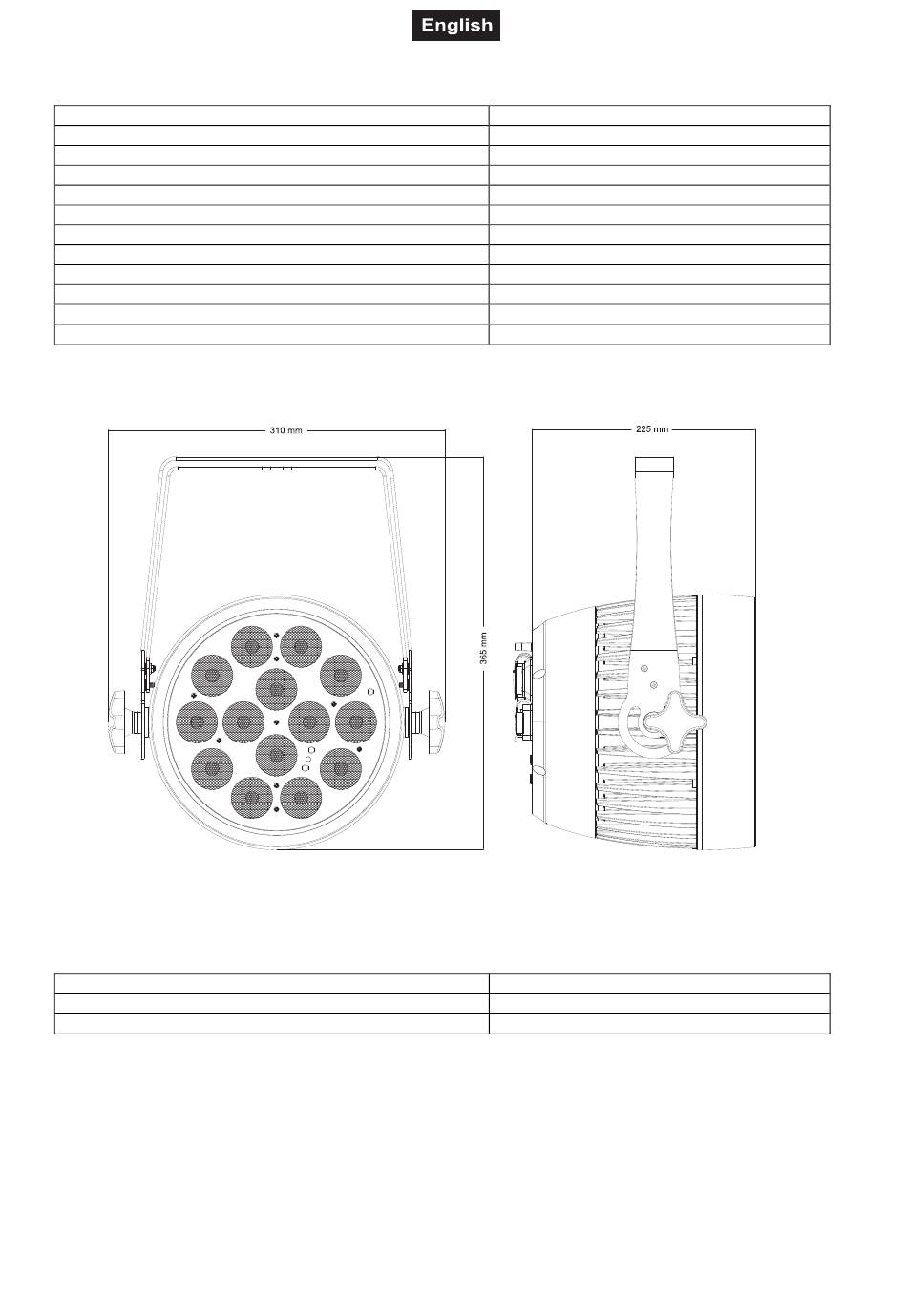 English

310 mm

365 mm

225 mm